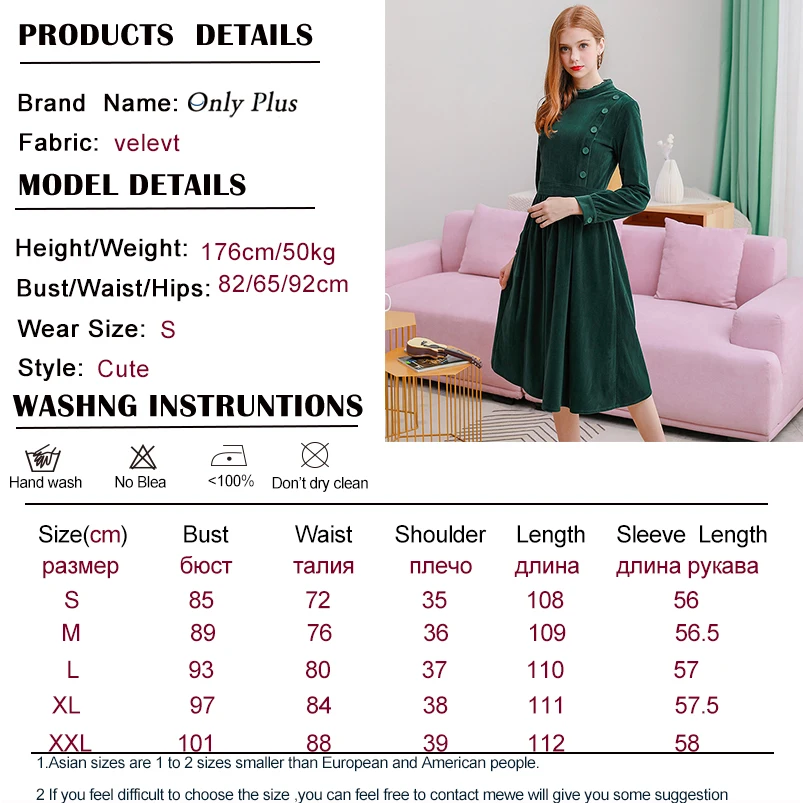 PRODUCTS DETAILS

Brand Name: Only Plus

Fabric: velevt

MODEL DETAILS

Height/Weight: 176cm/50kg

Bust/Waist/Hips: 82/65/92cm

Wear Size: S

Style: Cute

WASHNG INSTRUNTIONS

Hand wash
No Blea
<100%
Don't dry clean

| Size(cm) размер | Bust бюст | Waist талия | Shoulder плечо | Length длина | Sleeve Length длина рукава |
|---|---|---|---|---|---|
| S | 85 | 72 | 35 | 108 | 56 |
| M | 89 | 76 | 36 | 109 | 56.5 |
| L | 93 | 80 | 37 | 110 | 57 |
| XL | 97 | 84 | 38 | 111 | 57.5 |
| XXL | 101 | 88 | 39 | 112 | 58 |

1.Asian sizes are 1 to 2 sizes smaller than European and American people.

2 If you feel difficult to choose the size ,you can feel free to contact mewe will give you some suggestion